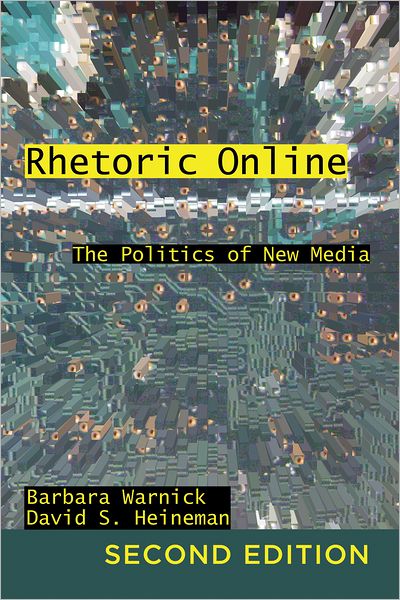 Rhetoric Online

The Politics of New Media

Barbara Warnick
David S. Heineman

SECOND EDITION